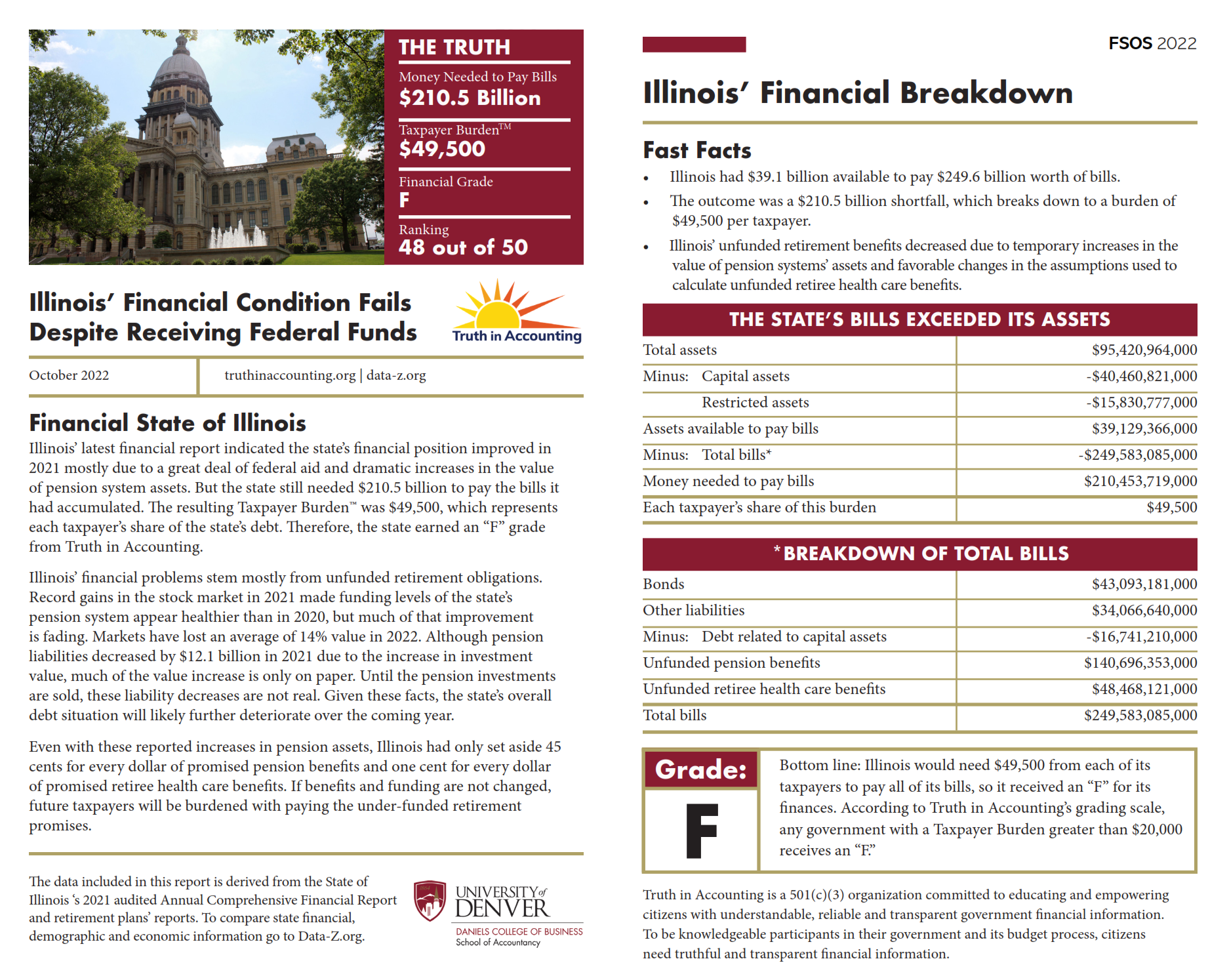 THE TRUTH

Money Needed to Pay Bills
$210.5 Billion

Taxpayer Burden™
$49,500

Financial Grade
F

Ranking
48 out of 50

Illinois' Financial Condition Fails Despite Receiving Federal Funds

Truth in Accounting

October 2022

truthinaccounting.org | data-z.org

Financial State of Illinois

Illinois' latest financial report indicated the state's financial position improved in 2021 mostly due to a great deal of federal aid and dramatic increases in the value of pension system assets. But the state still needed $210.5 billion to pay the bills it had accumulated. The resulting Taxpayer Burden™ was $49,500, which represents each taxpayer's share of the state's debt. Therefore, the state earned an "F" grade from Truth in Accounting.

Illinois' financial problems stem mostly from unfunded retirement obligations. Record gains in the stock market in 2021 made funding levels of the state's pension system appear healthier than in 2020, but much of that improvement is fading. Markets have lost an average of 14% value in 2022. Although pension liabilities decreased by $12.1 billion in 2021 due to the increase in investment value, much of the value increase is only on paper. Until the pension investments are sold, these liability decreases are not real. Given these facts, the state's overall debt situation will likely further deteriorate over the coming year.

Even with these reported increases in pension assets, Illinois had only set aside 45 cents for every dollar of promised pension benefits and one cent for every dollar of promised retiree health care benefits. If benefits and funding are not changed, future taxpayers will be burdened with paying the under-funded retirement promises.

The data included in this report is derived from the State of Illinois 's 2021 audited Annual Comprehensive Financial Report and retirement plans' reports. To compare state financial, demographic and economic information go to Data-Z.org.

UNIVERSITY of DENVER
DANIELS COLLEGE OF BUSINESS
School of Accountancy

FSOS 2022

Illinois' Financial Breakdown

Fast Facts

• Illinois had $39.1 billion available to pay $249.6 billion worth of bills.
• The outcome was a $210.5 billion shortfall, which breaks down to a burden of $49,500 per taxpayer.
• Illinois' unfunded retirement benefits decreased due to temporary increases in the value of pension systems' assets and favorable changes in the assumptions used to calculate unfunded retiree health care benefits.

THE STATE'S BILLS EXCEEDED ITS ASSETS

| | |
|---|---|
| Total assets | $95,420,964,000 |
| Minus: Capital assets | -$40,460,821,000 |
| Restricted assets | -$15,830,777,000 |
| Assets available to pay bills | $39,129,366,000 |
| Minus: Total bills* | -$249,583,085,000 |
| Money needed to pay bills | $210,453,719,000 |
| Each taxpayer's share of this burden | $49,500 |

*BREAKDOWN OF TOTAL BILLS

| | |
|---|---|
| Bonds | $43,093,181,000 |
| Other liabilities | $34,066,640,000 |
| Minus: Debt related to capital assets | -$16,741,210,000 |
| Unfunded pension benefits | $140,696,353,000 |
| Unfunded retiree health care benefits | $48,468,121,000 |
| Total bills | $249,583,085,000 |

Grade:
F

Bottom line: Illinois would need $49,500 from each of its taxpayers to pay all of its bills, so it received an "F" for its finances. According to Truth in Accounting's grading scale, any government with a Taxpayer Burden greater than $20,000 receives an "F."

Truth in Accounting is a 501(c)(3) organization committed to educating and empowering citizens with understandable, reliable and transparent government financial information. To be knowledgeable participants in their government and its budget process, citizens need truthful and transparent financial information.